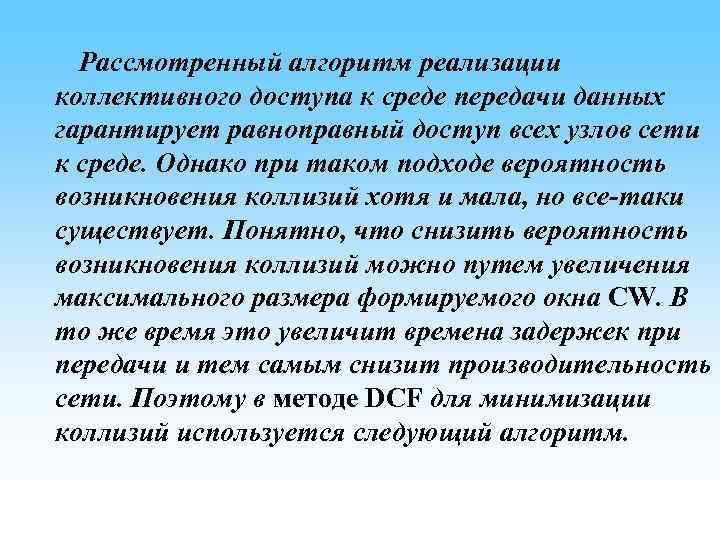 Рассмотренный алгоритм реализации коллективного доступа к среде передачи данных гарантирует равноправный доступ всех узлов сети к среде. Однако при таком подходе вероятность возникновения коллизий хотя и мала, но все-таки существует. Понятно, что снизить вероятность возникновения коллизий можно путем увеличения максимального размера формируемого окна CW. В то же время это увеличит времена задержек при передачи и тем самым снизит производительность сети. Поэтому в методе DCF для минимизации коллизий используется следующий алгоритм.